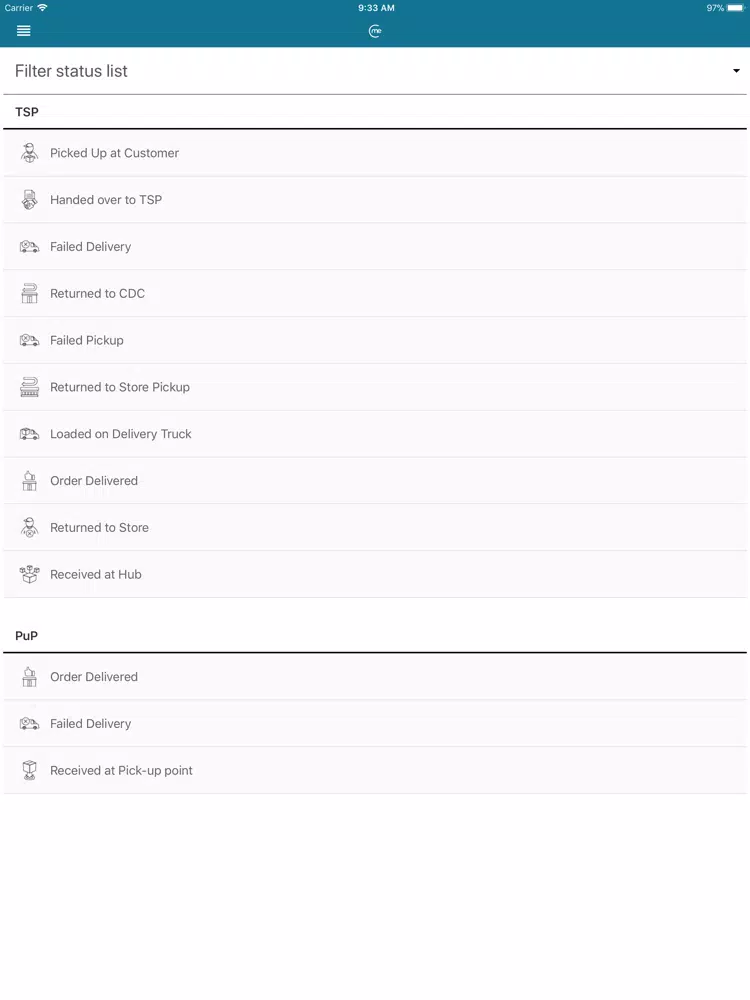 Carrier 9:33 AM 97%

me

Filter status list

TSP

Picked Up at Customer

Handed over to TSP

Failed Delivery

Returned to CDC

Failed Pickup

Returned to Store Pickup

Loaded on Delivery Truck

Order Delivered

Returned to Store

Received at Hub

PuP

Order Delivered

Failed Delivery

Received at Pick-up point